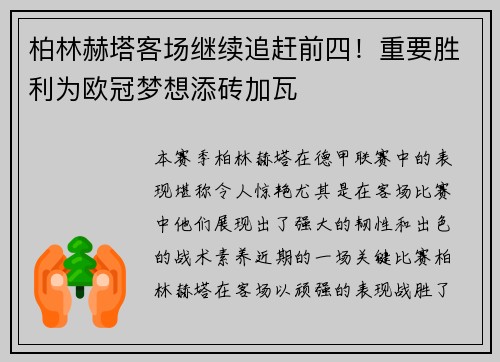 柏林赫塔客场继续追赶前四！重要胜利为欧冠梦想添砖加瓦

本赛季柏林赫塔在德甲联赛中的表现堪称令人惊艳尤其是在客场比赛中他们展现出了强大的韧性和出色的战术素养近期的一场关键比赛柏林赫塔在客场以顽强的表现战胜了